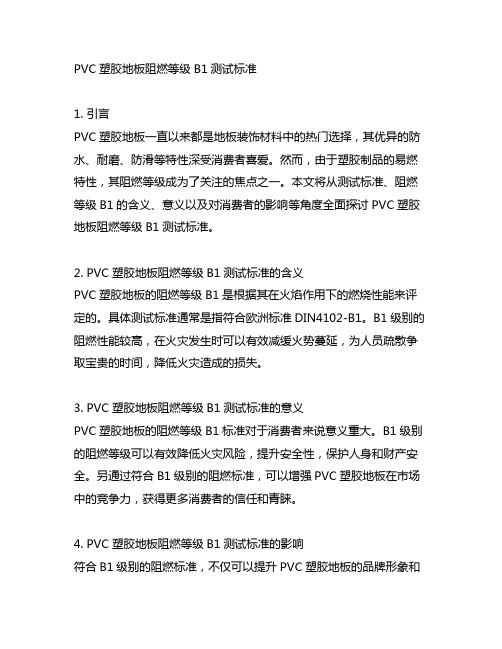 PVC 塑胶地板阻燃等级 B1 测试标准

1. 引言
PVC 塑胶地板一直以来都是地板装饰材料中的热门选择，其优异的防水、耐磨、防滑等特性深受消费者喜爱。然而，由于塑胶制品的易燃特性，其阻燃等级成为了关注的焦点之一。本文将从测试标准、阻燃等级 B1 的含义、意义以及对消费者的影响等角度全面探讨 PVC 塑胶地板阻燃等级 B1 测试标准。

2. PVC 塑胶地板阻燃等级 B1 测试标准的含义
PVC 塑胶地板的阻燃等级 B1 是根据其在火焰作用下的燃烧性能来评定的。具体测试标准通常是指符合欧洲标准 DIN4102-B1。B1 级别的阻燃性能较高，在火灾发生时可以有效减缓火势蔓延，为人员疏散争取宝贵的时间，降低火灾造成的损失。

3. PVC 塑胶地板阻燃等级 B1 测试标准的意义
PVC 塑胶地板的阻燃等级 B1 标准对于消费者来说意义重大。B1 级别的阻燃等级可以有效降低火灾风险，提升安全性，保护人身和财产安全。另通过符合 B1 级别的阻燃标准，可以增强 PVC 塑胶地板在市场中的竞争力，获得更多消费者的信任和青睐。

4. PVC 塑胶地板阻燃等级 B1 测试标准的影响
符合 B1 级别的阻燃标准，不仅可以提升 PVC 塑胶地板的品牌形象和